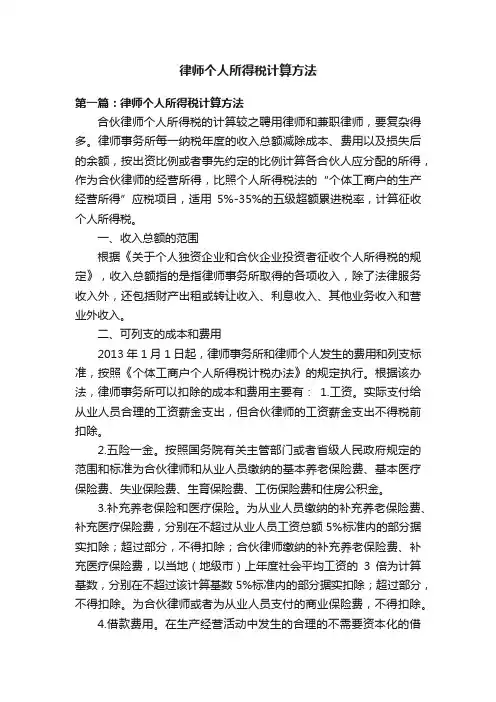 律师个人所得税计算方法

第一篇：律师个人所得税计算方法

合伙律师个人所得税的计算较之聘用律师和兼职律师，要复杂得多。律师事务所每一纳税年度的收入总额减除成本、费用以及损失后的余额，按出资比例或者事先约定的比例计算各合伙人应分配的所得，作为合伙律师的经营所得，比照个人所得税法的“个体工商户的生产经营所得”应税项目，适用 5%-35%的五级超额累进税率，计算征收个人所得税。

一、收入总额的范围

根据《关于个人独资企业和合伙企业投资者征收个人所得税的规定》，收入总额指的是指律师事务所取得的各项收入，除了法律服务收入外，还包括财产出租或转让收入、利息收入、其他业务收入和营业外收入。

二、可列支的成本和费用

2013 年 1 月 1 日起，律师事务所和律师个人发生的费用和列支标准，按照《个体工商户个人所得税计税办法》的规定执行。根据该办法，律师事务所可以扣除的成本和费用主要有： 1.工资。实际支付给从业人员合理的工资薪金支出，但合伙律师的工资薪金支出不得税前扣除。

2.五险一金。按照国务院有关主管部门或者省级人民政府规定的范围和标准为合伙律师和从业人员缴纳的基本养老保险费、基本医疗保险费、失业保险费、生育保险费、工伤保险费和住房公积金。

3.补充养老保险和医疗保险。为从业人员缴纳的补充养老保险费、补充医疗保险费，分别在不超过从业人员工资总额 5%标准内的部分据实扣除；超过部分，不得扣除；合伙律师缴纳的补充养老保险费、补充医疗保险费，以当地（地级市）上年度社会平均工资的 3 倍为计算基数，分别在不超过该计算基数 5%标准内的部分据实扣除；超过部分，不得扣除。为合伙律师或者为从业人员支付的商业保险费，不得扣除。

4.借款费用。在生产经营活动中发生的合理的不需要资本化的借